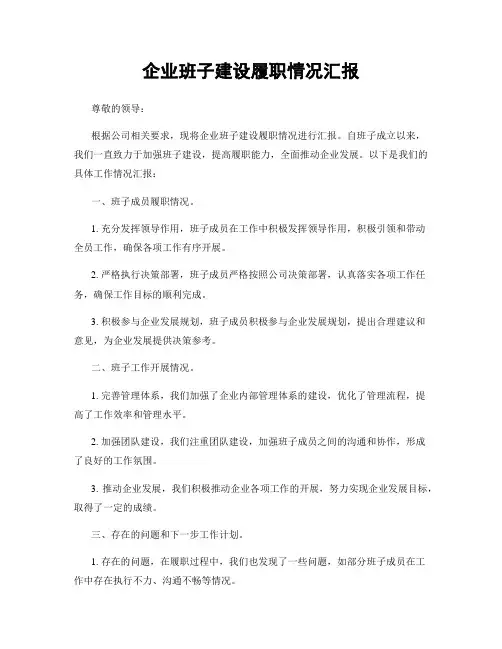 企业班子建设履职情况汇报

尊敬的领导：

根据公司相关要求，现将企业班子建设履职情况进行汇报。自班子成立以来，我们一直致力于加强班子建设，提高履职能力，全面推动企业发展。以下是我们的具体工作情况汇报：

一、班子成员履职情况。

1. 充分发挥领导作用，班子成员在工作中积极发挥领导作用，积极引领和带动全员工作，确保各项工作有序开展。

2. 严格执行决策部署，班子成员严格按照公司决策部署，认真落实各项工作任务，确保工作目标的顺利完成。

3. 积极参与企业发展规划，班子成员积极参与企业发展规划，提出合理建议和意见，为企业发展提供决策参考。

二、班子工作开展情况。

1. 完善管理体系，我们加强了企业内部管理体系的建设，优化了管理流程，提高了工作效率和管理水平。

2. 加强团队建设，我们注重团队建设，加强班子成员之间的沟通和协作，形成了良好的工作氛围。

3. 推动企业发展，我们积极推动企业各项工作的开展，努力实现企业发展目标，取得了一定的成绩。

三、存在的问题和下一步工作计划。

1. 存在的问题，在履职过程中，我们也发现了一些问题，如部分班子成员在工作中存在执行不力、沟通不畅等情况。